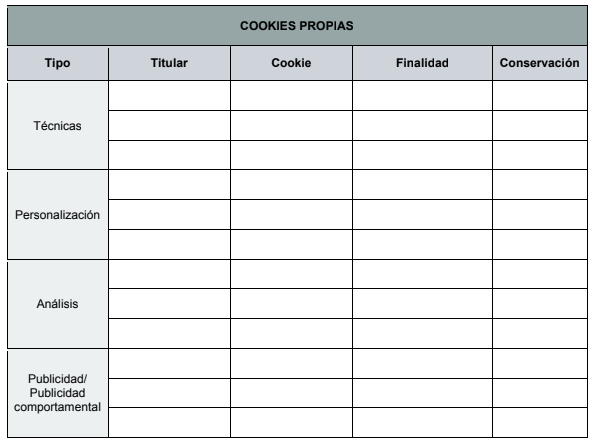 COOKIES PROPIAS

| Tipo | Titular | Cookie | Finalidad | Conservación |
|---|---|---|---|---|
| Técnicas | | | | |
| | | | | |
| | | | | |
| Personalización | | | | |
| | | | | |
| | | | | |
| Análisis | | | | |
| | | | | |
| | | | | |
| Publicidad/ Publicidad comportamental | | | | |
| | | | | |
| | | | | |